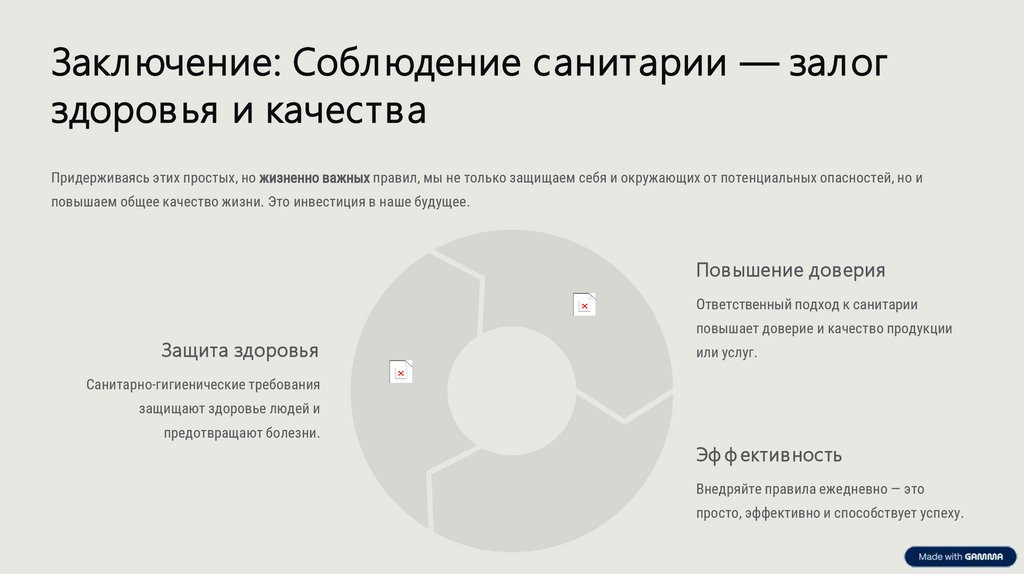 Заключение: Соблюдение санитарии — залог здоровья и качества

Придерживаясь этих простых, но жизненно важных правил, мы не только защищаем себя и окружающих от потенциальных опасностей, но и повышаем общее качество жизни. Это инвестиция в наше будущее.

Защита здоровья

Санитарно-гигиенические требования защищают здоровье людей и предотвращают болезни.

Повышение доверия

Ответственный подход к санитарии повышает доверие и качество продукции или услуг.

Эффективность

Внедряйте правила ежедневно — это просто, эффективно и способствует успеху.

Made with GAMMA